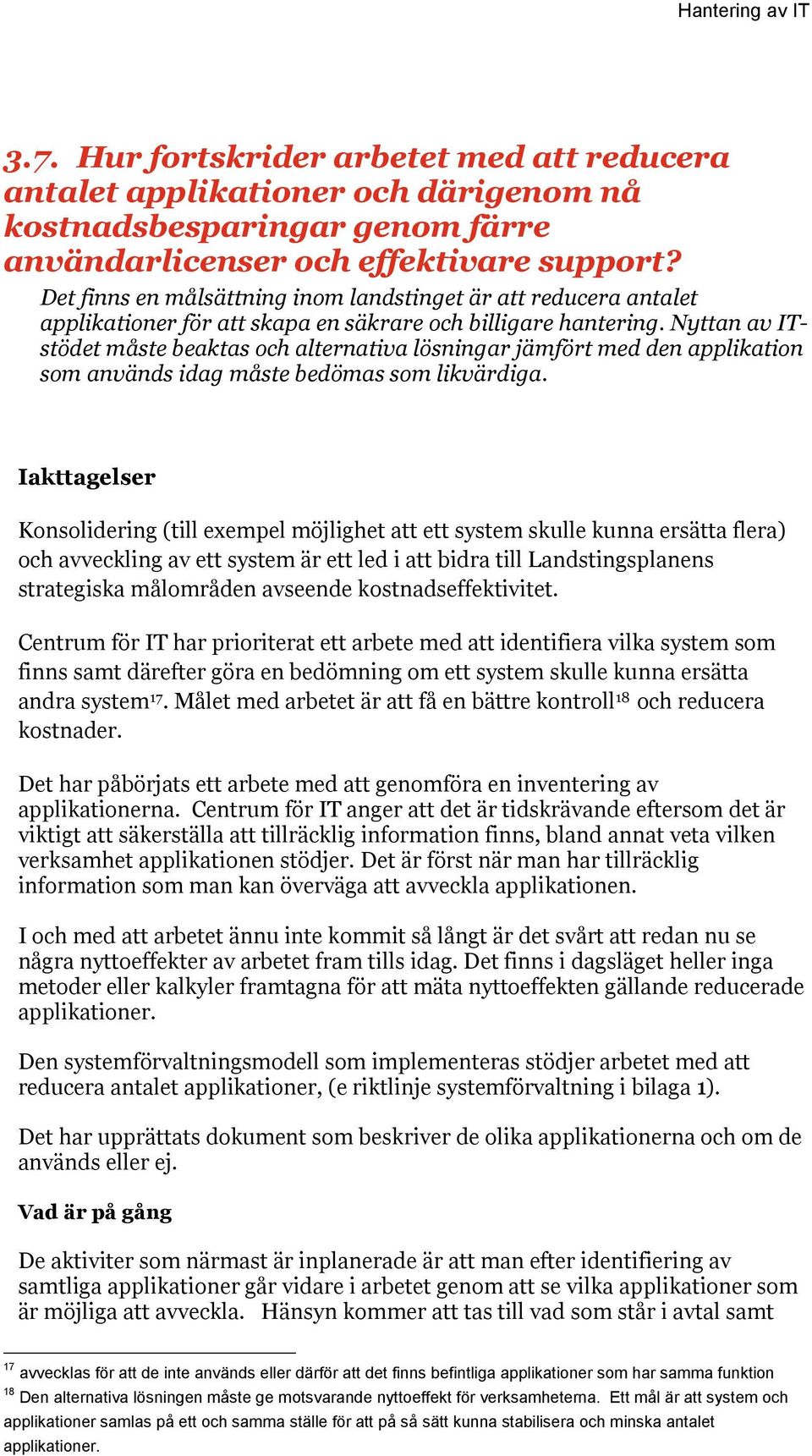 Hantering av IT

3.7. Hur fortskrider arbetet med att reducera antalet applikationer och därigenom nå kostnadsbesparingar genom färre användarlicenser och effektivare support?

Det finns en målsättning inom landstinget är att reducera antalet applikationer för att skapa en säkrare och billigare hantering. Nyttan av IT-stödet måste beaktas och alternativa lösningar jämfört med den applikation som används idag måste bedömas som likvärdiga.

Iakttagelser

Konsolidering (till exempel möjlighet att ett system skulle kunna ersätta flera) och avveckling av ett system är ett led i att bidra till Landstingsplanens strategiska målområden avseende kostnadseffektivitet.

Centrum för IT har prioriterat ett arbete med att identifiera vilka system som finns samt därefter göra en bedömning om ett system skulle kunna ersätta andra system$^{17}$. Målet med arbetet är att få en bättre kontroll$^{18}$ och reducera kostnader.

Det har påbörjats ett arbete med att genomföra en inventering av applikationerna. Centrum för IT anger att det är tidskrävande eftersom det är viktigt att säkerställa att tillräcklig information finns, bland annat veta vilken verksamhet applikationen stödjer. Det är först när man har tillräcklig information som man kan överväga att avveckla applikationen.

I och med att arbetet ännu inte kommit så långt är det svårt att redan nu se några nyttoeffekter av arbetet fram tills idag. Det finns i dagsläget heller inga metoder eller kalkyler framtagna för att mäta nyttoeffekten gällande reducerade applikationer.

Den systemförvaltningsmodell som implementeras stödjer arbetet med att reducera antalet applikationer, (e riktlinje systemförvaltning i bilaga 1).

Det har upprättats dokument som beskriver de olika applikationerna och om de används eller ej.

Vad är på gång

De aktiviter som närmast är inplanerade är att man efter identifiering av samtliga applikationer går vidare i arbetet genom att se vilka applikationer som är möjliga att avveckla. Hänsyn kommer att tas till vad som står i avtal samt

$^{17}$ avvecklas för att de inte används eller därför att det finns befintliga applikationer som har samma funktion
$^{18}$ Den alternativa lösningen måste ge motsvarande nyttoeffekt för verksamheterna. Ett mål är att system och applikationer samlas på ett och samma ställe för att på så sätt kunna stabilisera och minska antalet applikationer.